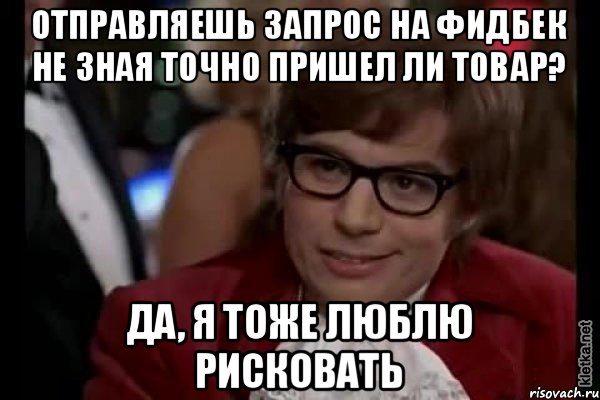 ОТПРАВЛЯЕШЬ ЗАПРОС НА ФИДБЕК НЕ ЗНАЯ ТОЧНО ПРИШЕЛ ЛИ ТОВАР?

ДА, Я ТОЖЕ ЛЮБЛЮ РИСКОВАТЬ

kletka.net

risovach.ru